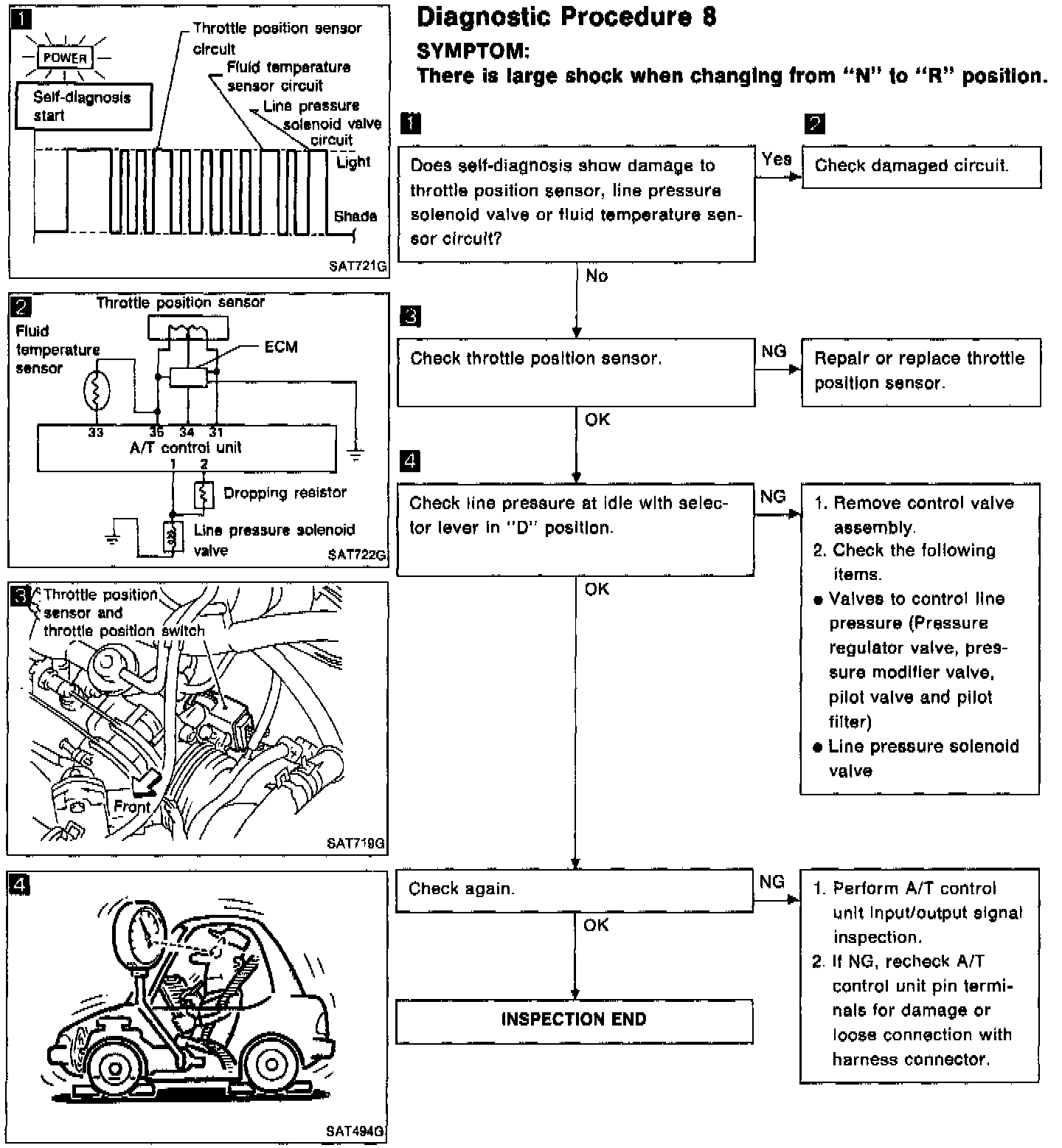 1

POWER

Self-diagnosis start

Throttle position sensor circuit

Fluid temperature sensor circuit

Line pressure solenoid valve circuit

Light

Shade

SAT721G

2

Throttle position sensor

Fluid temperature sensor

ECM

33 35 34 31

A/T control unit

1 2

Dropping resistor

Line pressure solenoid valve

SAT722G

3

Throttle position sensor and throttle position switch

Front

SAT719G

4

SAT494G

Diagnostic Procedure 8

SYMPTOM:

There is large shock when changing from "N" to "R" position.

1

Does self-diagnosis show damage to throttle position sensor, line pressure solenoid valve or fluid temperature sensor circuit?

Yes

2

Check damaged circuit.

No

3

Check throttle position sensor.

NG

Repair or replace throttle position sensor.

OK

4

Check line pressure at idle with selector lever in "D" position.

NG

1. Remove control valve assembly.
2. Check the following items.
● Valves to control line pressure (Pressure regulator valve, pressure modifier valve, pilot valve and pilot filter)
● Line pressure solenoid valve

OK

Check again.

NG

1. Perform A/T control unit input/output signal inspection.
2. If NG, recheck A/T control unit pin terminals for damage or loose connection with harness connector.

OK

INSPECTION END